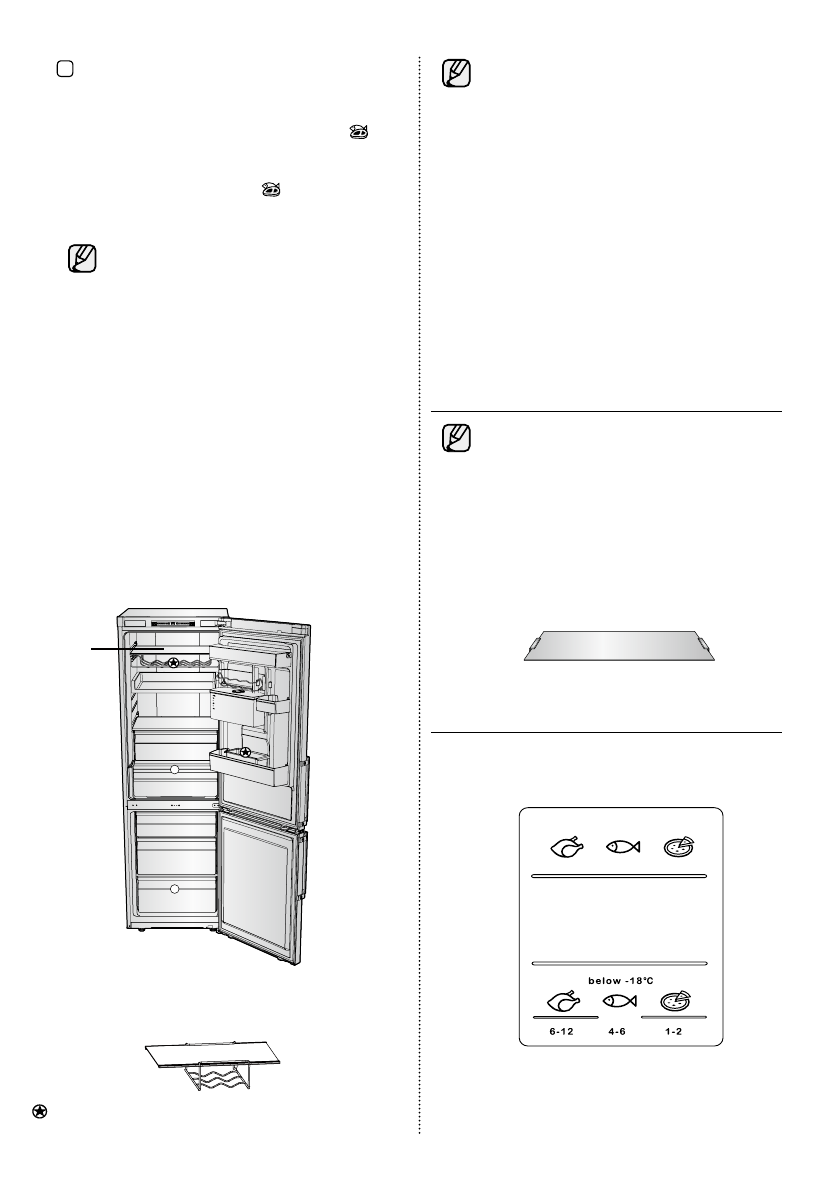 below -18°C

6-12

4-6

1-2